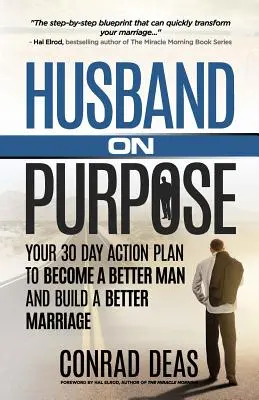 "The step-by-step blueprint that can quickly transform your marriage..."
– Hal Elrod, bestselling author of The Miracle Morning Book Series

HUSBAND
ON
PURPOSE

YOUR 30 DAY ACTION PLAN TO BECOME A BETTER MAN AND BUILD A BETTER MARRIAGE

CONRAD DEAS

FOREWORD BY HAL ELROD, AUTHOR OF THE MIRACLE MORNING